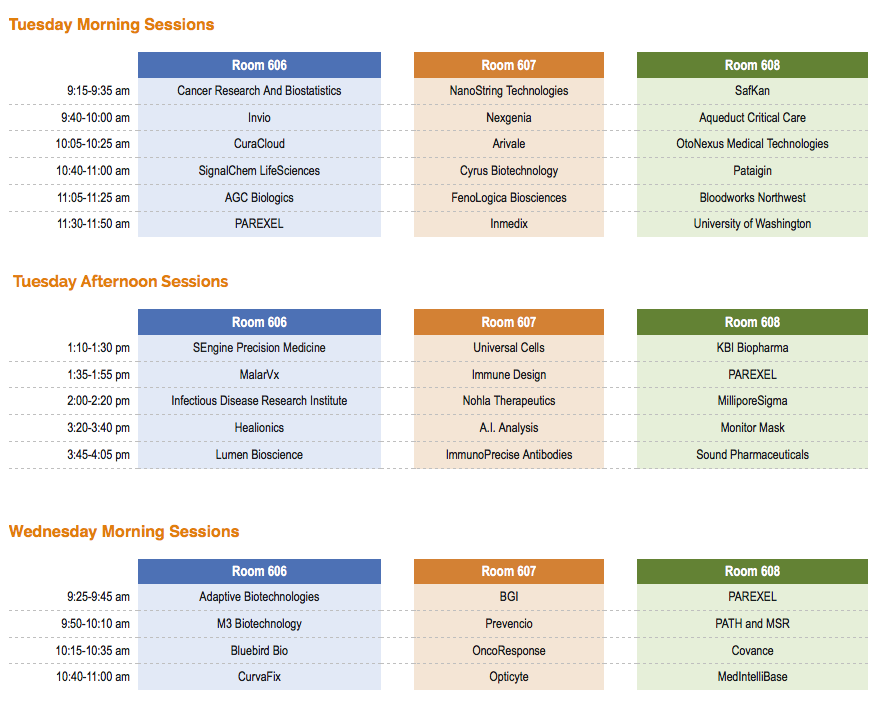 Tuesday Morning Sessions

| | Room 606 | Room 607 | Room 608 |
|---|---|---|---|
| 9:15-9:35 am | Cancer Research And Biostatistics | NanoString Technologies | SafKan |
| 9:40-10:00 am | Invio | Nexgenia | Aqueduct Critical Care |
| 10:05-10:25 am | CuraCloud | Arivale | OtoNexus Medical Technologies |
| 10:40-11:00 am | SignalChem LifeSciences | Cyrus Biotechnology | Pataigin |
| 11:05-11:25 am | AGC Biologics | FenoLogica Biosciences | Bloodworks Northwest |
| 11:30-11:50 am | PAREXEL | Inmedix | University of Washington |

Tuesday Afternoon Sessions

| | Room 606 | Room 607 | Room 608 |
|---|---|---|---|
| 1:10-1:30 pm | SEngine Precision Medicine | Universal Cells | KBI Biopharma |
| 1:35-1:55 pm | MalarVx | Immune Design | PAREXEL |
| 2:00-2:20 pm | Infectious Disease Research Institute | Nohla Therapeutics | MilliporeSigma |
| 3:20-3:40 pm | Healionics | A.I. Analysis | Monitor Mask |
| 3:45-4:05 pm | Lumen Bioscience | ImmunoPrecise Antibodies | Sound Pharmaceuticals |

Wednesday Morning Sessions

| | Room 606 | Room 607 | Room 608 |
|---|---|---|---|
| 9:25-9:45 am | Adaptive Biotechnologies | BGI | PAREXEL |
| 9:50-10:10 am | M3 Biotechnology | Prevencio | PATH and MSR |
| 10:15-10:35 am | Bluebird Bio | OncoResponse | Covance |
| 10:40-11:00 am | CurvaFix | Opticyte | MedIntelliBase |